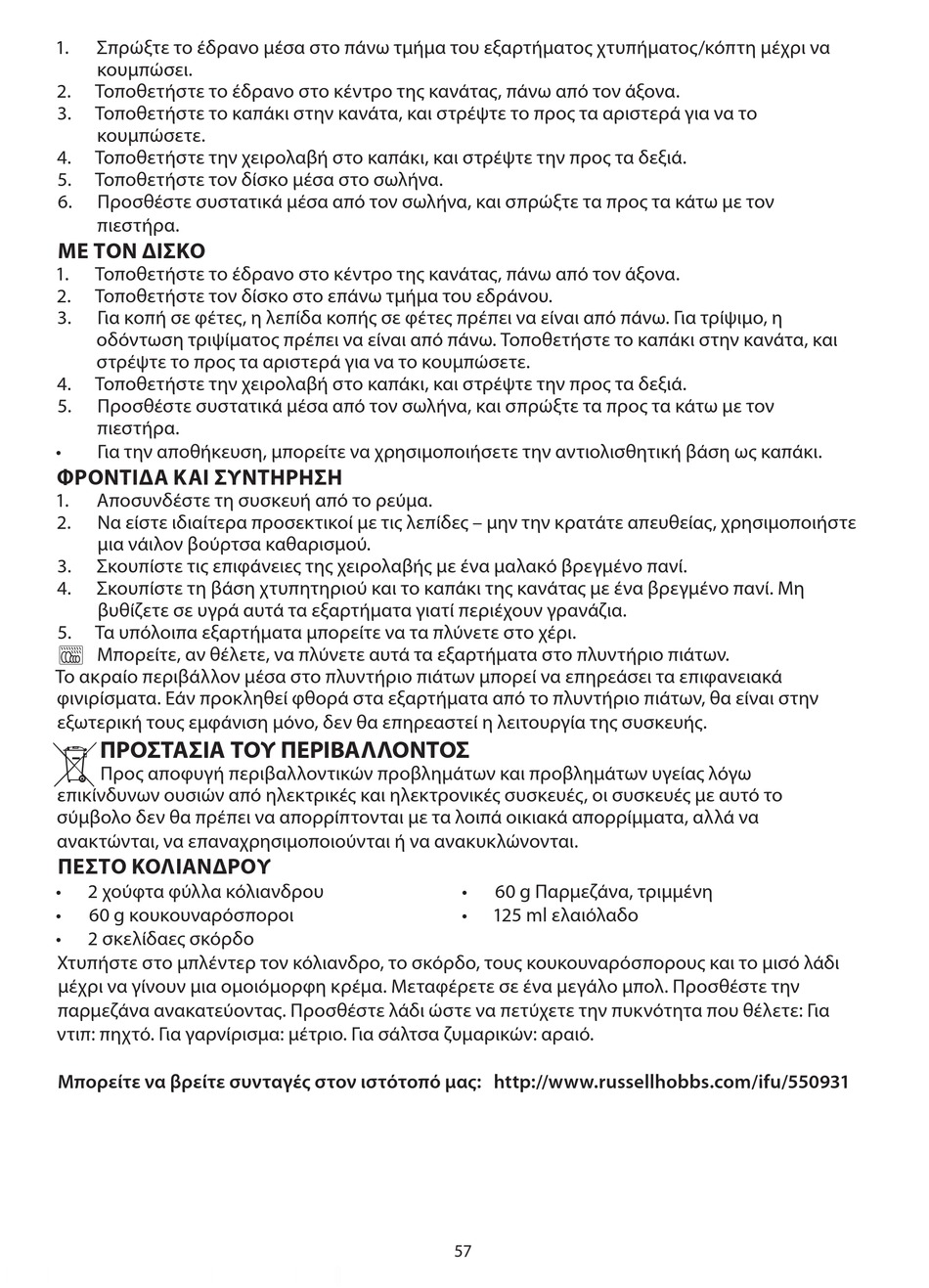 1. Σπρώξτε το έδρανο μέσα στο πάνω τμήμα του εξαρτήματος χτυπήματος/κόπτη μέχρι να κουμπώσει.
2. Τοποθετήστε το έδρανο στο κέντρο της κανάτας, πάνω από τον άξονα.
3. Τοποθετήστε το καπάκι στην κανάτα, και στρέψτε το προς τα αριστερά για να το κουμπώσετε.
4. Τοποθετήστε την χειρολαβή στο καπάκι, και στρέψτε την προς τα δεξιά.
5. Τοποθετήστε τον δίσκο μέσα στο σωλήνα.
6. Προσθέστε συστατικά μέσα από τον σωλήνα, και σπρώξτε τα προς τα κάτω με τον πιεστήρα.

ΜΕ ΤΟΝ ΔΙΣΚΟ
1. Τοποθετήστε το έδρανο στο κέντρο της κανάτας, πάνω από τον άξονα.
2. Τοποθετήστε τον δίσκο στο επάνω τμήμα του εδράνου.
3. Για κοπή σε φέτες, η λεπίδα κοπής σε φέτες πρέπει να είναι από πάνω. Για τρίψιμο, η οδόντωση τριψίματος πρέπει να είναι από πάνω. Τοποθετήστε το καπάκι στην κανάτα, και στρέψτε το προς τα αριστερά για να το κουμπώσετε.
4. Τοποθετήστε την χειρολαβή στο καπάκι, και στρέψτε την προς τα δεξιά.
5. Προσθέστε συστατικά μέσα από τον σωλήνα, και σπρώξτε τα προς τα κάτω με τον πιεστήρα.
• Για την αποθήκευση, μπορείτε να χρησιμοποιήσετε την αντιολισθητική βάση ως καπάκι.

ΦΡΟΝΤΙΔΑ ΚΑΙ ΣΥΝΤΗΡΗΣΗ
1. Αποσυνδέστε τη συσκευή από το ρεύμα.
2. Να είστε ιδιαίτερα προσεκτικοί με τις λεπίδες – μην την κρατάτε απευθείας, χρησιμοποιήστε μια νάιλον βούρτσα καθαρισμού.
3. Σκουπίστε τις επιφάνειες της χειρολαβής με ένα μαλακό βρεγμένο πανί.
4. Σκουπίστε τη βάση χτυπητηριού και το καπάκι της κανάτας με ένα βρεγμένο πανί. Μη βυθίζετε σε υγρά αυτά τα εξαρτήματα γιατί περιέχουν γρανάζια.
5. Τα υπόλοιπα εξαρτήματα μπορείτε να τα πλύνετε στο χέρι.
Μπορείτε, αν θέλετε, να πλύνετε αυτά τα εξαρτήματα στο πλυντήριο πιάτων.
Το ακραίο περιβάλλον μέσα στο πλυντήριο πιάτων μπορεί να επηρεάσει τα επιφανειακά φινιρίσματα. Εάν προκληθεί φθορά στα εξαρτήματα από το πλυντήριο πιάτων, θα είναι στην εξωτερική τους εμφάνιση μόνο, δεν θα επηρεαστεί η λειτουργία της συσκευής.

ΠΡΟΣΤΑΣΙΑ ΤΟΥ ΠΕΡΙΒΑΛΛΟΝΤΟΣ
Προς αποφυγή περιβαλλοντικών προβλημάτων και προβλημάτων υγείας λόγω επικίνδυνων ουσιών από ηλεκτρικές και ηλεκτρονικές συσκευές, οι συσκευές με αυτό το σύμβολο δεν θα πρέπει να απορρίπτονται με τα λοιπά οικιακά απορρίμματα, αλλά να ανακτώνται, να επαναχρησιμοποιούνται ή να ανακυκλώνονται.

ΠΕΣΤΟ ΚΟΛΙΑΝΔΡΟΥ
• 2 χούφτα φύλλα κόλιανδρου
• 60 g κουκουναρόσποροι
• 2 σκελίδαες σκόρδο
• 60 g Παρμεζάνα, τριμμένη
• 125 ml ελαιόλαδο
Χτυπήστε στο μπλέντερ τον κόλιανδρο, το σκόρδο, τους κουκουναρόσπορους και το μισό λάδι μέχρι να γίνουν μια ομοιόμορφη κρέμα. Μεταφέρετε σε ένα μεγάλο μπολ. Προσθέστε την παρμεζάνα ανακατεύοντας. Προσθέστε λάδι ώστε να πετύχετε την πυκνότητα που θέλετε: Για ντιπ: πηχτό. Για γαρνίρισμα: μέτριο. Για σάλτσα ζυμαρικών: αραιό.

Μπορείτε να βρείτε συνταγές στον ιστότοπό μας: http://www.russellhobbs.com/ifu/550931

57